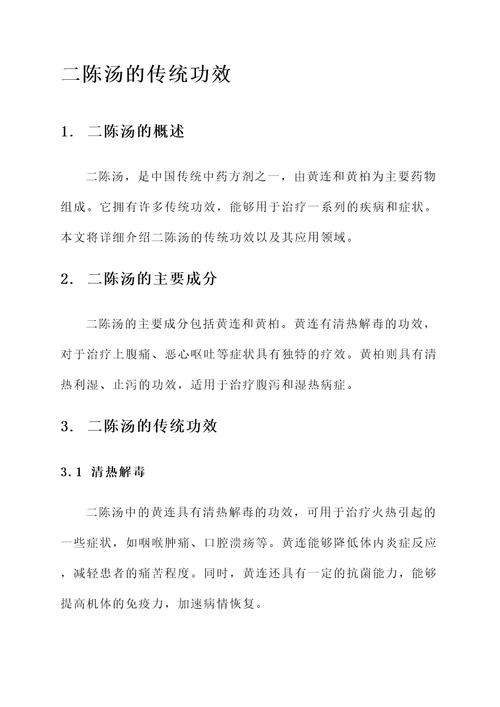 二陈汤的传统功效

1. 二陈汤的概述

二陈汤，是中国传统中药方剂之一，由黄连和黄柏为主要药物组成。它拥有许多传统功效，能够用于治疗一系列的疾病和症状。本文将详细介绍二陈汤的传统功效以及其应用领域。

2. 二陈汤的主要成分

二陈汤的主要成分包括黄连和黄柏。黄连有清热解毒的功效，对于治疗上腹痛、恶心呕吐等症状具有独特的疗效。黄柏则具有清热利湿、止泻的功效，适用于治疗腹泻和湿热病症。

3. 二陈汤的传统功效

3.1 清热解毒

二陈汤中的黄连具有清热解毒的功效，可用于治疗火热引起的一些症状，如咽喉肿痛、口腔溃疡等。黄连能够降低体内炎症反应，减轻患者的痛苦程度。同时，黄连还具有一定的抗菌能力，能够提高机体的免疫力，加速病情恢复。